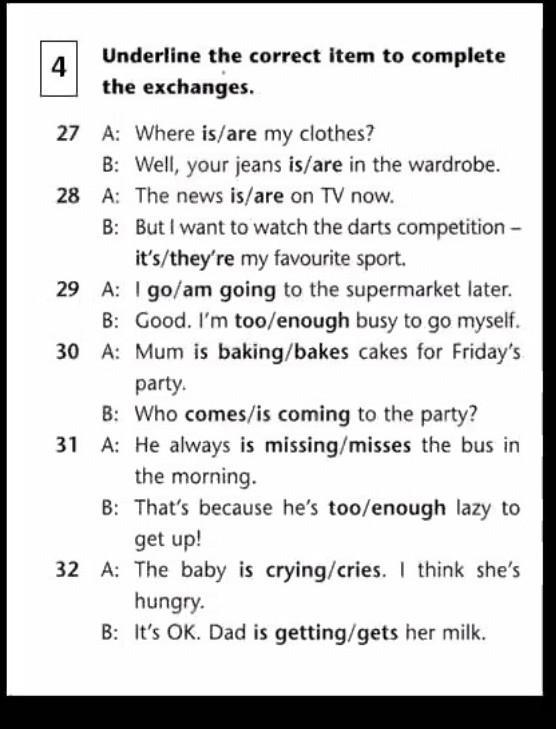 4 Underline the correct item to complete the exchanges.

27 A: Where is/are my clothes?
B: Well, your jeans is/are in the wardrobe.

28 A: The news is/are on TV now.
B: But I want to watch the darts competition – it's/they're my favourite sport.

29 A: I go/am going to the supermarket later.
B: Good. I'm too/enough busy to go myself.

30 A: Mum is baking/bakes cakes for Friday's party.
B: Who comes/is coming to the party?

31 A: He always is missing/misses the bus in the morning.
B: That's because he's too/enough lazy to get up!

32 A: The baby is crying/cries. I think she's hungry.
B: It's OK. Dad is getting/gets her milk.